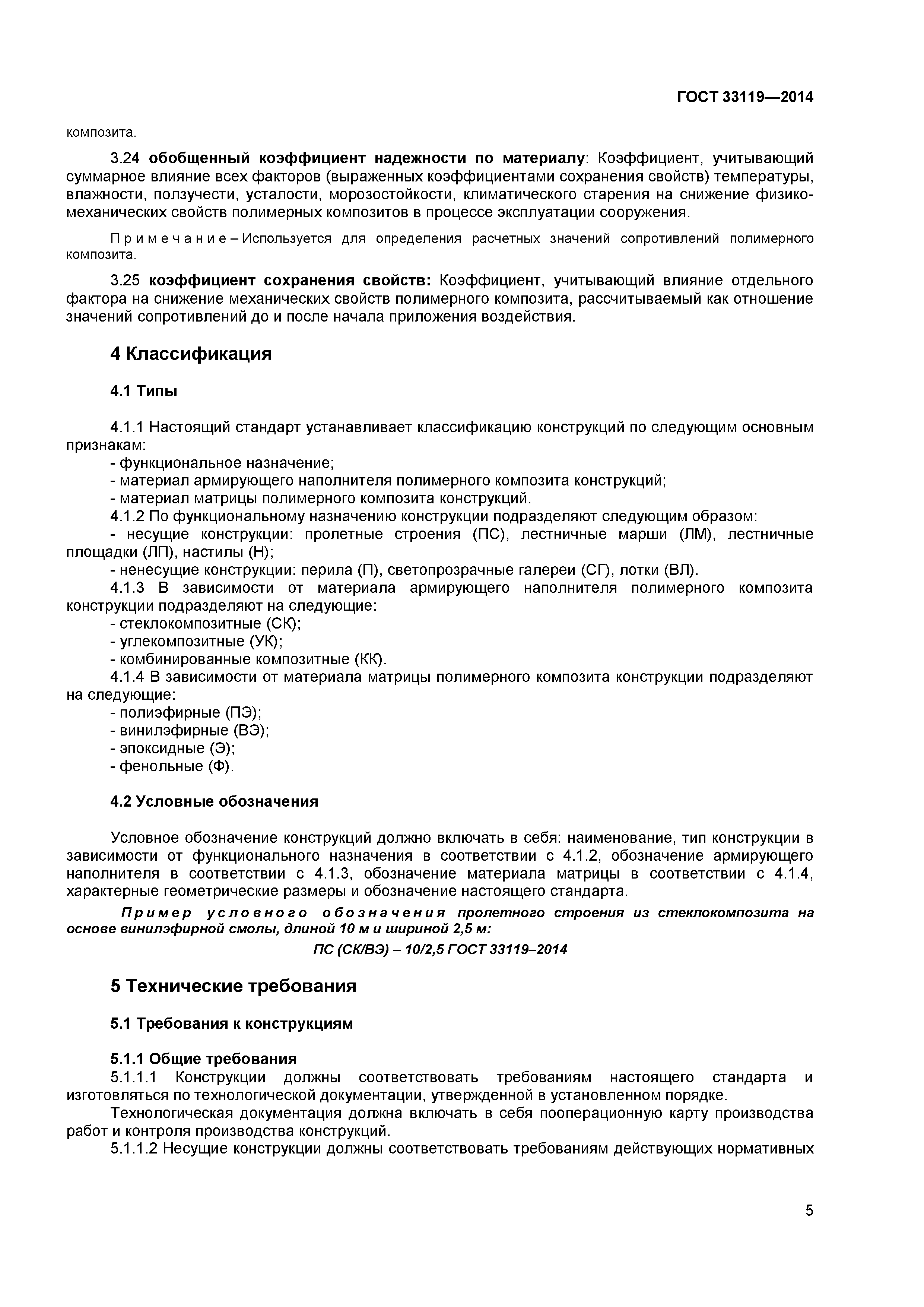 ГОСТ 33119—2014

композита.

3.24 обобщенный коэффициент надежности по материалу: Коэффициент, учитывающий суммарное влияние всех факторов (выраженных коэффициентами сохранения свойств) температуры, влажности, ползучести, усталости, морозостойкости, климатического старения на снижение физико-механических свойств полимерных композитов в процессе эксплуатации сооружения.

Примечание – Используется для определения расчетных значений сопротивлений полимерного композита.

3.25 коэффициент сохранения свойств: Коэффициент, учитывающий влияние отдельного фактора на снижение механических свойств полимерного композита, рассчитываемый как отношение значений сопротивлений до и после начала приложения воздействия.

4 Классификация

4.1 Типы

4.1.1 Настоящий стандарт устанавливает классификацию конструкций по следующим основным признакам:
- функциональное назначение;
- материал армирующего наполнителя полимерного композита конструкций;
- материал матрицы полимерного композита конструкций.
4.1.2 По функциональному назначению конструкции подразделяют следующим образом:
- несущие конструкции: пролетные строения (ПС), лестничные марши (ЛМ), лестничные площадки (ЛП), настилы (Н);
- ненесущие конструкции: перила (П), светопрозрачные галереи (СГ), лотки (ВЛ).
4.1.3 В зависимости от материала армирующего наполнителя полимерного композита конструкции подразделяют на следующие:
- стеклокомпозитные (СК);
- углекомпозитные (УК);
- комбинированные композитные (КК).
4.1.4 В зависимости от материала матрицы полимерного композита конструкции подразделяют на следующие:
- полиэфирные (ПЭ);
- винилэфирные (ВЭ);
- эпоксидные (Э);
- фенольные (Ф).

4.2 Условные обозначения

Условное обозначение конструкций должно включать в себя: наименование, тип конструкции в зависимости от функционального назначения в соответствии с 4.1.2, обозначение армирующего наполнителя в соответствии с 4.1.3, обозначение материала матрицы в соответствии с 4.1.4, характерные геометрические размеры и обозначение настоящего стандарта.

Пример условного обозначения пролетного строения из стеклокомпозита на основе винилэфирной смолы, длиной 10 м и шириной 2,5 м:

ПС (СК/ВЭ) – 10/2,5 ГОСТ 33119–2014

5 Технические требования

5.1 Требования к конструкциям

5.1.1 Общие требования
5.1.1.1 Конструкции должны соответствовать требованиям настоящего стандарта и изготовляться по технологической документации, утвержденной в установленном порядке.
Технологическая документация должна включать в себя пооперационную карту производства работ и контроля производства конструкций.
5.1.1.2 Несущие конструкции должны соответствовать требованиям действующих нормативных

5